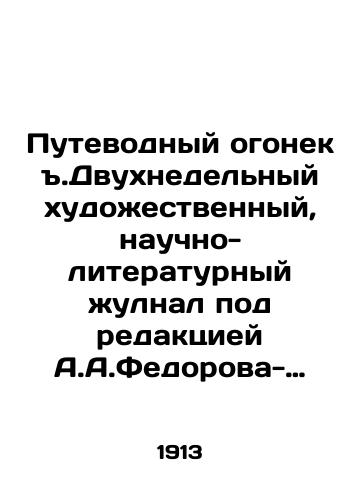 Путеводный огонек ъ.Двухнедельный художественный, научно-литературный жулнал под редакцией А.А.Федорова-...

1913